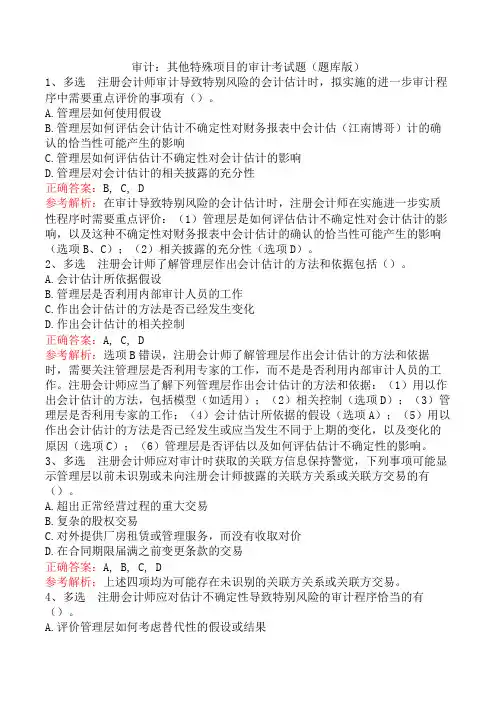 审计：其他特殊项目的审计考试题（题库版）

1、多选　注册会计师审计导致特别风险的会计估计时，拟实施的进一步审计程序中需要重点评价的事项有（）。

A.管理层如何使用假设

B.管理层如何评估会计估计不确定性对财务报表中会计估（江南博哥）计的确认的恰当性可能产生的影响

C.管理层如何评估估计不确定性对会计估计的影响

D.管理层对会计估计的相关披露的充分性

正确答案：B, C, D

参考解析：在审计导致特别风险的会计估计时，注册会计师在实施进一步实质性程序时需要重点评价：（1）管理层是如何评估估计不确定性对会计估计的影响，以及这种不确定性对财务报表中会计估计的确认的恰当性可能产生的影响（选项B、C）；（2）相关披露的充分性（选项D）。

2、多选　注册会计师了解管理层作出会计估计的方法和依据包括（）。

A.会计估计所依据假设

B.管理层是否利用内部审计人员的工作

C.作出会计估计的方法是否已经发生变化

D.作出会计估计的相关控制

正确答案：A, C, D

参考解析：选项B错误，注册会计师了解管理层作出会计估计的方法和依据时，需要关注管理层是否利用专家的工作，而不是是否利用内部审计人员的工作。注册会计师应当了解下列管理层作出会计估计的方法和依据：（1）用以作出会计估计的方法，包括模型（如适用）；（2）相关控制（选项D）；（3）管理层是否利用专家的工作；（4）会计估计所依据的假设（选项A）；（5）用以作出会计估计的方法是否已经发生或应当发生不同于上期的变化，以及变化的原因（选项C）；（6）管理层是否评估以及如何评估估计不确定性的影响。

3、多选　注册会计师应对审计时获取的关联方信息保持警觉，下列事项可能显示管理层以前未识别或未向注册会计师披露的关联方关系或关联方交易的有（）。

A.超出正常经营过程的重大交易

B.复杂的股权交易

C.对外提供厂房租赁或管理服务，而没有收取对价

D.在合同期限届满之前变更条款的交易

正确答案：A, B, C, D

参考解析：上述四项均为可能存在未识别的关联方关系或关联方交易。

4、多选　注册会计师应对估计不确定性导致特别风险的审计程序恰当的有（）。

A.评价管理层如何考虑替代性的假设或结果